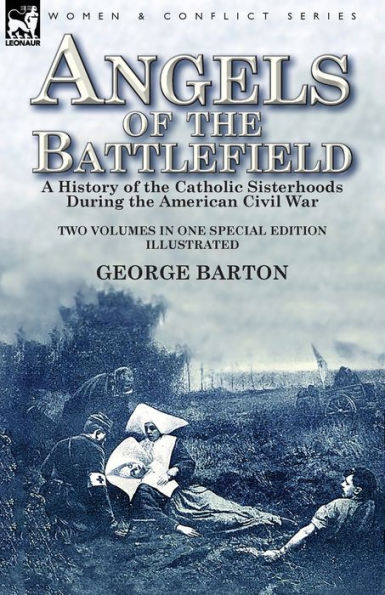 LEONAUR

WOMEN & CONFLICT SERIES

ANGELS OF THE BATTLEFIELD

A History of the Catholic Sisterhoods During the American Civil War

TWO VOLUMES IN ONE SPECIAL EDITION ILLUSTRATED

GEORGE BARTON